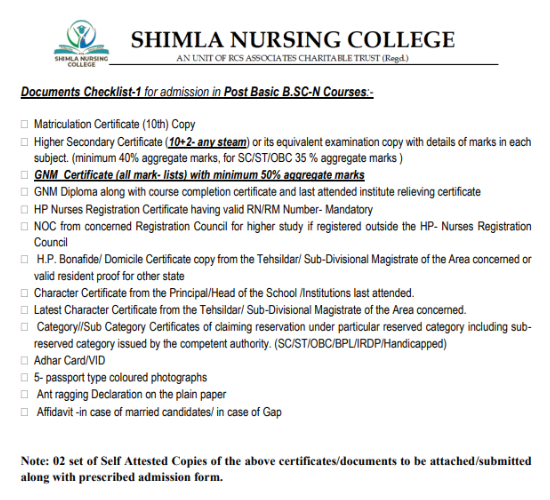 SHIMLA NURSING COLLEGE

SHIMLA NURSING COLLEGE
AN UNIT OF RCS ASSOCIATES CHARITABLE TRUST (Regd.)

Documents Checklist-1 for admission in Post Basic B.SC-N Courses:-

☐ Matriculation Certificate (10th) Copy
☐ Higher Secondary Certificate (10+2- any steam) or its equivalent examination copy with details of marks in each subject. (minimum 40% aggregate marks, for SC/ST/OBC 35 % aggregate marks )
☐ GNM Certificate (all mark- lists) with minimum 50% aggregate marks
☐ GNM Diploma along with course completion certificate and last attended institute relieving certificate
☐ HP Nurses Registration Certificate having valid RN/RM Number- Mandatory
☐ NOC from concerned Registration Council for higher study if registered outside the HP- Nurses Registration Council
☐ H.P. Bonafide/ Domicile Certificate copy from the Tehsildar/ Sub-Divisional Magistrate of the Area concerned or valid resident proof for other state
☐ Character Certificate from the Principal/Head of the School /Institutions last attended.
☐ Latest Character Certificate from the Tehsildar/ Sub-Divisional Magistrate of the Area concerned.
☐ Category//Sub Category Certificates of claiming reservation under particular reserved category including sub-reserved category issued by the competent authority. (SC/ST/OBC/BPL/IRDP/Handicapped)
☐ Adhar Card/VID
☐ 5- passport type coloured photographs
☐ Ant ragging Declaration on the plain paper
☐ Affidavit -in case of married candidates/ in case of Gap

Note: 02 set of Self Attested Copies of the above certificates/documents to be attached/submitted along with prescribed admission form.